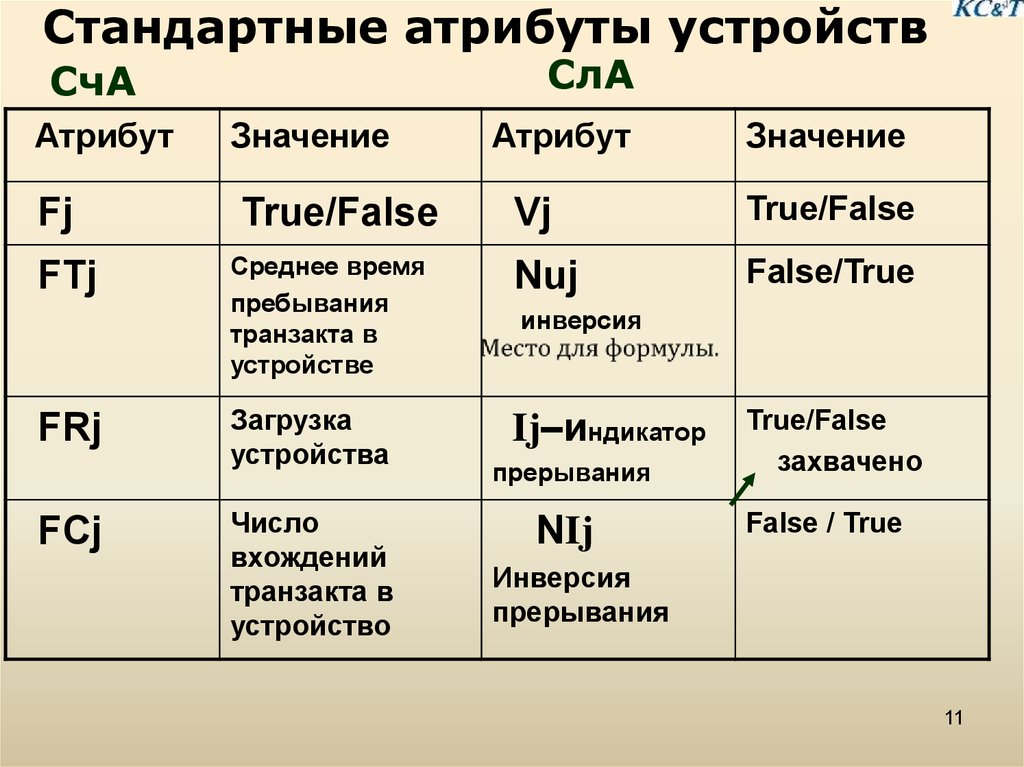 Стандартные атрибуты устройств

KC&T

СчА

СлА

| Атрибут | Значение | Атрибут | Значение |
|---|---|---|---|
| Fj | True/False | Vj | True/False |
| FTj | Среднее время пребывания транзакта в устройстве | Nuj инверсия Место для формулы. | False/True |
| FRj | Загрузка устройства | Ij–индикатор прерывания | True/False захвачено |
| FCj | Число вхождений транзакта в устройство | NIj Инверсия прерывания | False / True |

11